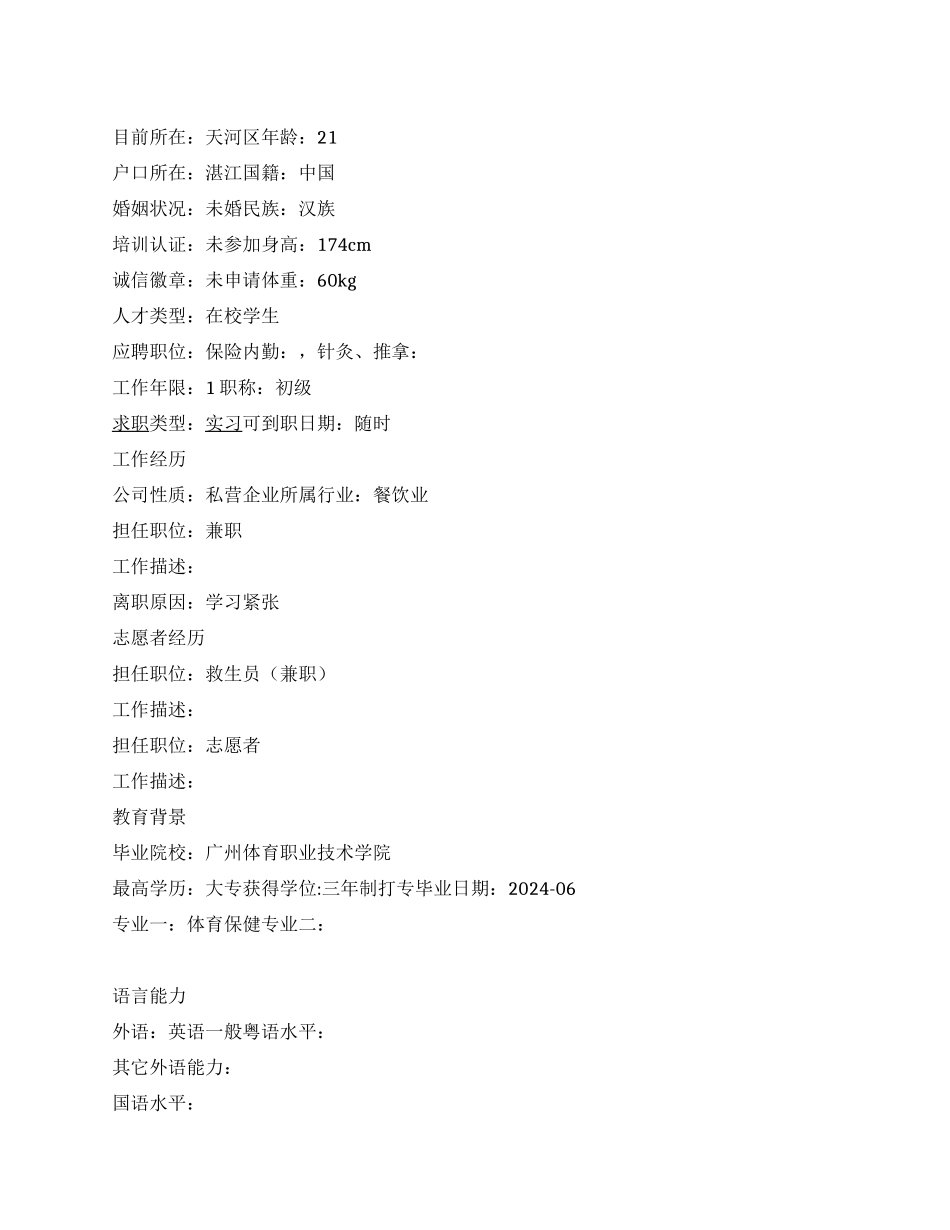 目前所在：天河区年龄：21
户口所在：湛江国籍：中国
婚姻状况：未婚民族：汉族
培训认证：未参加身高：174cm
诚信徽章：未申请体重：60kg
人才类型：在校学生
应聘职位：保险内勤：，针灸、推拿：
工作年限：1 职称：初级
求职类型：实习可到职日期：随时
工作经历
公司性质：私营企业所属行业：餐饮业
担任职位：兼职
工作描述：
离职原因：学习紧张
志愿者经历
担任职位：救生员（兼职）
工作描述：
担任职位：志愿者
工作描述：
教育背景
毕业院校：广州体育职业技术学院
最高学历：大专获得学位:三年制打专毕业日期：2024-06
专业一：体育保健专业二：

语言能力
外语：英语一般粤语水平：
其它外语能力：
国语水平：